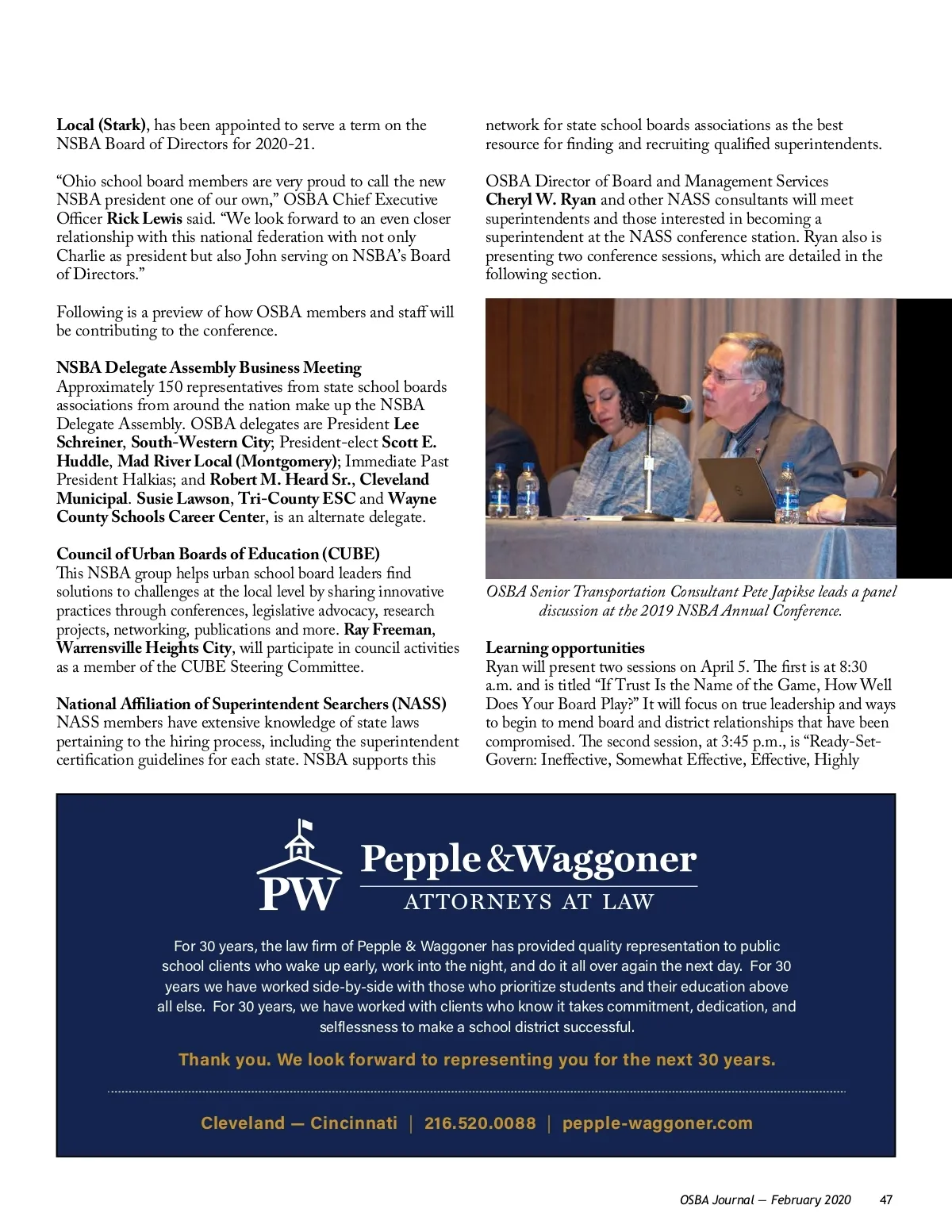 Local (Stark), has been appointed to serve a term on the NSBA Board of Directors for 2020-21.

“Ohio school board members are very proud to call the new NSBA president one of our own,” OSBA Chief Executive Officer Rick Lewis said. “We look forward to an even closer relationship with this national federation with not only Charlie as president but also John serving on NSBA’s Board of Directors.”

Following is a preview of how OSBA members and staff will be contributing to the conference.

NSBA Delegate Assembly Business Meeting
Approximately 150 representatives from state school boards associations from around the nation make up the NSBA Delegate Assembly. OSBA delegates are President Lee Schreiner, South-Western City; President-elect Scott E. Huddle, Mad River Local (Montgomery); Immediate Past President Halkias; and Robert M. Heard Sr., Cleveland Municipal. Susie Lawson, Tri-County ESC and Wayne County Schools Career Center, is an alternate delegate.

Council of Urban Boards of Education (CUBE)
This NSBA group helps urban school board leaders find solutions to challenges at the local level by sharing innovative practices through conferences, legislative advocacy, research projects, networking, publications and more. Ray Freeman, Warrensville Heights City, will participate in council activities as a member of the CUBE Steering Committee.

National Affiliation of Superintendent Searchers (NASS)
NASS members have extensive knowledge of state laws pertaining to the hiring process, including the superintendent certification guidelines for each state. NSBA supports this network for state school boards associations as the best resource for finding and recruiting qualified superintendents.

OSBA Director of Board and Management Services Cheryl W. Ryan and other NASS consultants will meet superintendents and those interested in becoming a superintendent at the NASS conference station. Ryan also is presenting two conference sessions, which are detailed in the following section.

OSBA Senior Transportation Consultant Pete Japikse leads a panel discussion at the 2019 NSBA Annual Conference.

Learning opportunities
Ryan will present two sessions on April 5. The first is at 8:30 a.m. and is titled “If Trust Is the Name of the Game, How Well Does Your Board Play?” It will focus on true leadership and ways to begin to mend board and district relationships that have been compromised. The second session, at 3:45 p.m., is “Ready-Set-Govern: Ineffective, Somewhat Effective, Effective, Highly

PW Pepple & Waggoner
ATTORNEYS AT LAW

For 30 years, the law firm of Pepple & Waggoner has provided quality representation to public school clients who wake up early, work into the night, and do it all over again the next day. For 30 years we have worked side-by-side with those who prioritize students and their education above all else. For 30 years, we have worked with clients who know it takes commitment, dedication, and selflessness to make a school district successful.

Thank you. We look forward to representing you for the next 30 years.

Cleveland — Cincinnati | 216.520.0088 | pepple-waggoner.com

OSBA Journal — February 2020 47